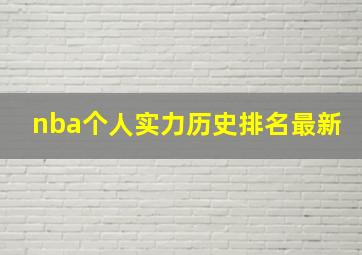 nba个人实力历史排名最新